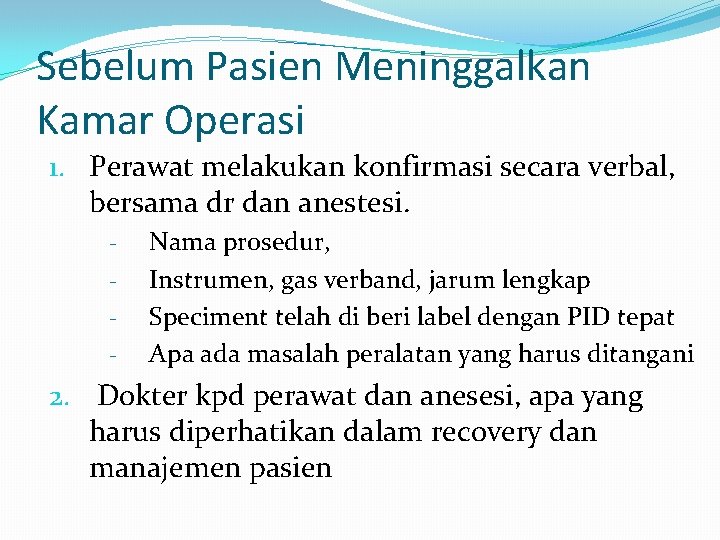 Sebelum Pasien Meninggalkan Kamar Operasi

1. Perawat melakukan konfirmasi secara verbal, bersama dr dan anestesi.
- Nama prosedur,
- Instrumen, gas verband, jarum lengkap
- Speciment telah di beri label dengan PID tepat
- Apa ada masalah peralatan yang harus ditangani

2. Dokter kpd perawat dan anesesi, apa yang harus diperhatikan dalam recovery dan manajemen pasien